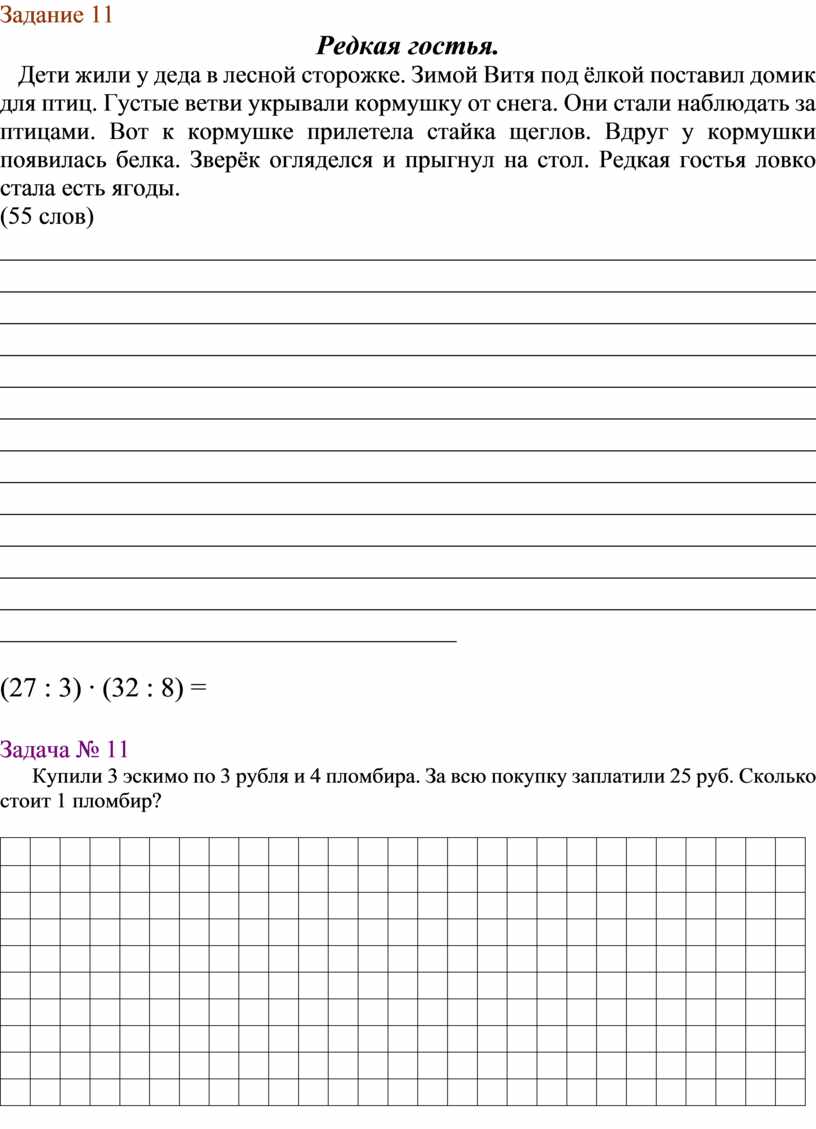 Задание 11

Редкая гостья.

Дети жили у деда в лесной сторожке. Зимой Витя под ёлкой поставил домик для птиц. Густые ветви укрывали кормушку от снега. Они стали наблюдать за птицами. Вот к кормушке прилетела стайка щеглов. Вдруг у кормушки появилась белка. Зверёк огляделся и прыгнул на стол. Редкая гостья ловко стала есть ягоды.
(55 слов)

$(27 : 3) \cdot (32 : 8) =$

Задача № 11

Купили 3 эскимо по 3 рубля и 4 пломбира. За всю покупку заплатили 25 руб. Сколько стоит 1 пломбир?